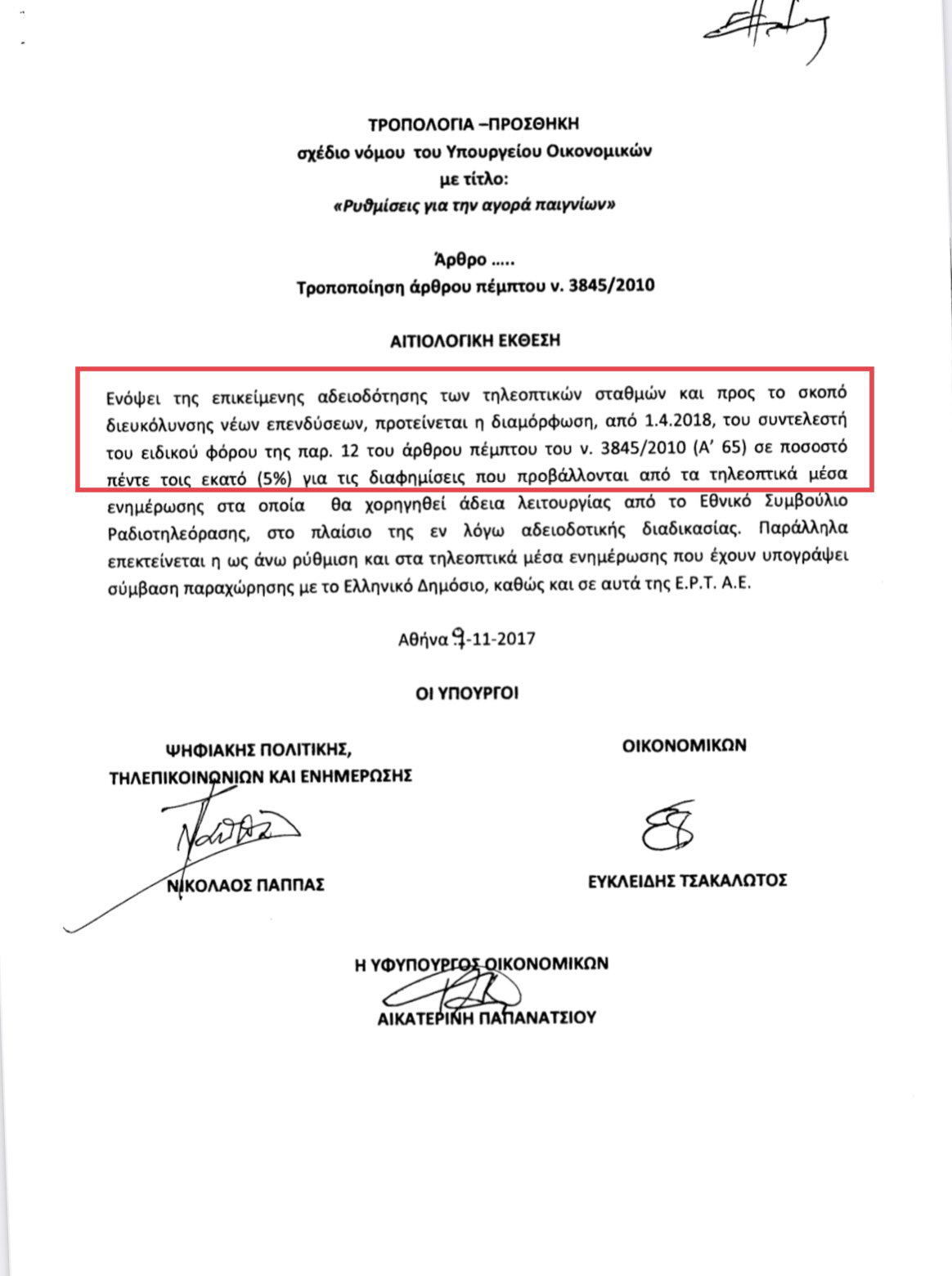 ΤΡΟΠΟΛΟΓΙΑ –ΠΡΟΣΘΗΚΗ
σχέδιο νόμου του Υπουργείου Οικονομικών
με τίτλο:
«Ρυθμίσεις για την αγορά παιγνίων»

Άρθρο .....
Τροποποίηση άρθρου πέμπτου ν. 3845/2010

ΑΙΤΙΟΛΟΓΙΚΗ ΕΚΘΕΣΗ

Ενόψει της επικείμενης αδειοδότησης των τηλεοπτικών σταθμών και προς το σκοπό διευκόλυνσης νέων επενδύσεων, προτείνεται η διαμόρφωση, από 1.4.2018, του συντελεστή του ειδικού φόρου της παρ. 12 του άρθρου πέμπτου του ν. 3845/2010 (Α' 65) σε ποσοστό πέντε τοις εκατό (5%) για τις διαφημίσεις που προβάλλονται από τα τηλεοπτικά μέσα ενημέρωσης στα οποία θα χορηγηθεί άδεια λειτουργίας από το Εθνικό Συμβούλιο Ραδιοτηλεόρασης, στο πλαίσιο της εν λόγω αδειοδοτικής διαδικασίας. Παράλληλα επεκτείνεται η ως άνω ρύθμιση και στα τηλεοπτικά μέσα ενημέρωσης που έχουν υπογράψει σύμβαση παραχώρησης με το Ελληνικό Δημόσιο, καθώς και σε αυτά της Ε.Ρ.Τ. Α.Ε.

Αθήνα 9-11-2017

ΟΙ ΥΠΟΥΡΓΟΙ

ΨΗΦΙΑΚΗΣ ΠΟΛΙΤΙΚΗΣ,
ΤΗΛΕΠΙΚΟΙΝΩΝΙΩΝ ΚΑΙ ΕΝΗΜΕΡΩΣΗΣ

ΝΙΚΟΛΑΟΣ ΠΑΠΠΑΣ

ΟΙΚΟΝΟΜΙΚΩΝ

ΕΥΚΛΕΙΔΗΣ ΤΣΑΚΑΛΩΤΟΣ

Η ΥΦΥΠΟΥΡΓΟΣ ΟΙΚΟΝΟΜΙΚΩΝ

ΑΙΚΑΤΕΡΙΝΗ ΠΑΠΑΝΑΤΣΙΟΥ